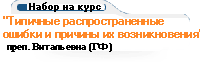 Набор на курс

"Типичные распространенные ошибки и причины их возникновения"

преп. Витальевна (ГФ)